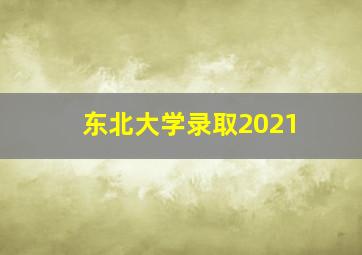 东北大学录取2021